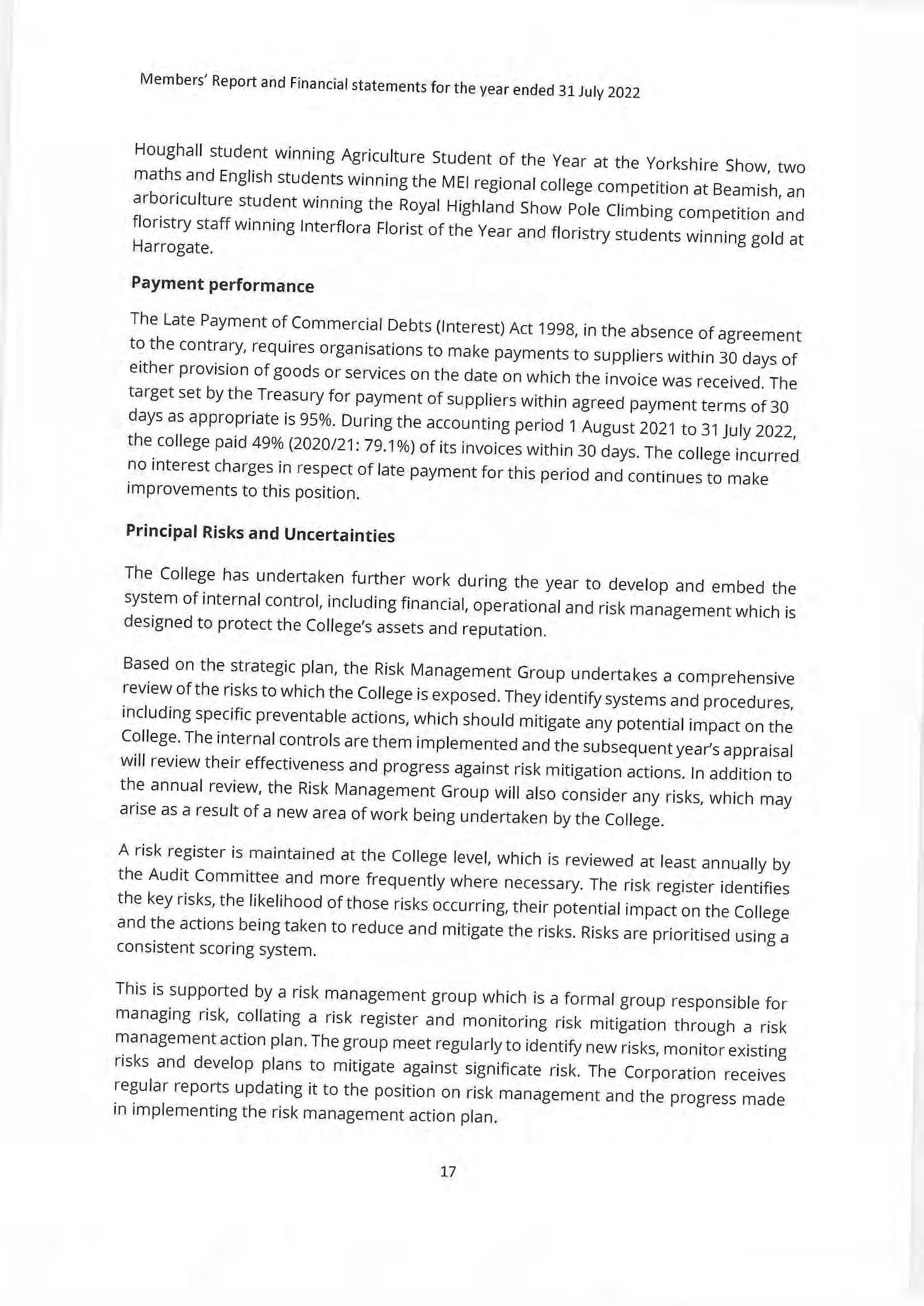 Members' Report and Financial statements for the year ended 31 July 2022

Houghall student winning Agriculture Student of the Year at the Yorkshire Show, two maths and English students winning the MEI regional college competition at Beamish, an arboriculture student winning the Royal Highland Show Pole Climbing competition and floristry staff winning Interflora Florist of the Year and floristry students winning gold at Harrogate.

Payment performance

The Late Payment of Commercial Debts (Interest) Act 1998, in the absence of agreement to the contrary, requires organisations to make payments to suppliers within 30 days of either provision of goods or services on the date on which the invoice was received. The target set by the Treasury for payment of suppliers within agreed payment terms of 30 days as appropriate is 95%. During the accounting period 1 August 2021 to 31 July 2022, the college paid 49% (2020/21: 79.1%) of its invoices within 30 days. The college incurred no interest charges in respect of late payment for this period and continues to make improvements to this position.

Principal Risks and Uncertainties

The College has undertaken further work during the year to develop and embed the system of internal control, including financial, operational and risk management which is designed to protect the College's assets and reputation.

Based on the strategic plan, the Risk Management Group undertakes a comprehensive review of the risks to which the College is exposed. They identify systems and procedures, including specific preventable actions, which should mitigate any potential impact on the College. The internal controls are them implemented and the subsequent year's appraisal will review their effectiveness and progress against risk mitigation actions. In addition to the annual review, the Risk Management Group will also consider any risks, which may arise as a result of a new area of work being undertaken by the College.

A risk register is maintained at the College level, which is reviewed at least annually by the Audit Committee and more frequently where necessary. The risk register identifies the key risks, the likelihood of those risks occurring, their potential impact on the College and the actions being taken to reduce and mitigate the risks. Risks are prioritised using a consistent scoring system.

This is supported by a risk management group which is a formal group responsible for managing risk, collating a risk register and monitoring risk mitigation through a risk management action plan. The group meet regularly to identify new risks, monitor existing risks and develop plans to mitigate against significate risk. The Corporation receives regular reports updating it to the position on risk management and the progress made in implementing the risk management action plan.

17